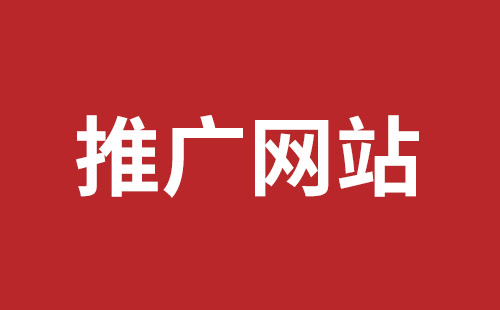 推广网站